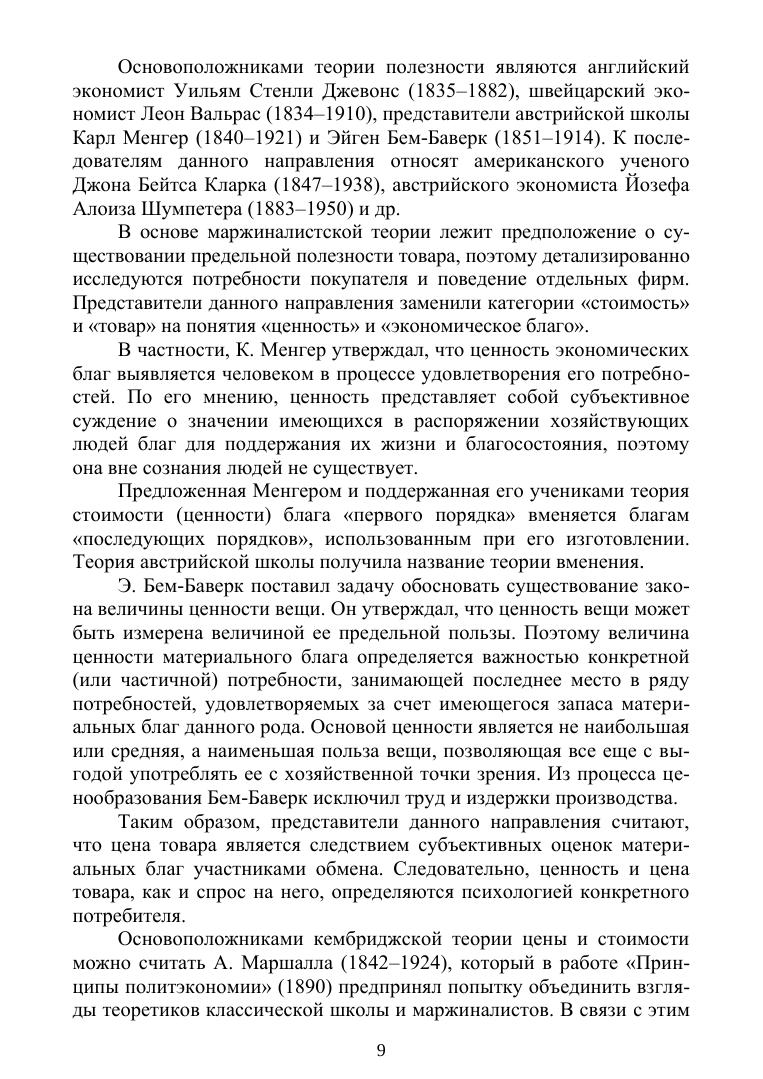 Основоположниками теории полезности являются английский экономист Уильям Стенли Джевонс (1835–1882), швейцарский экономист Леон Вальрас (1834–1910), представители австрийской школы Карл Менгер (1840–1921) и Эйген Бем-Баверк (1851–1914). К последователям данного направления относят американского ученого Джона Бейтса Кларка (1847–1938), австрийского экономиста Йозефа Алоиза Шумпетера (1883–1950) и др.

В основе маржиналистской теории лежит предположение о существовании предельной полезности товара, поэтому детализированно исследуются потребности покупателя и поведение отдельных фирм. Представители данного направления заменили категории «стоимость» и «товар» на понятия «ценность» и «экономическое благо».

В частности, К. Менгер утверждал, что ценность экономических благ выявляется человеком в процессе удовлетворения его потребностей. По его мнению, ценность представляет собой субъективное суждение о значении имеющихся в распоряжении хозяйствующих людей благ для поддержания их жизни и благосостояния, поэтому она вне сознания людей не существует.

Предложенная Менгером и поддержанная его учениками теория стоимости (ценности) блага «первого порядка» вменяется благам «последующих порядков», использованным при его изготовлении. Теория австрийской школы получила название теории вменения.

Э. Бем-Баверк поставил задачу обосновать существование закона величины ценности вещи. Он утверждал, что ценность вещи может быть измерена величиной ее предельной пользы. Поэтому величина ценности материального блага определяется важностью конкретной (или частичной) потребности, занимающей последнее место в ряду потребностей, удовлетворяемых за счет имеющегося запаса материальных благ данного рода. Основой ценности является не наибольшая или средняя, а наименьшая польза вещи, позволяющая все еще с выгодой употреблять ее с хозяйственной точки зрения. Из процесса ценообразования Бем-Баверк исключил труд и издержки производства.

Таким образом, представители данного направления считают, что цена товара является следствием субъективных оценок материальных благ участниками обмена. Следовательно, ценность и цена товара, как и спрос на него, определяются психологией конкретного потребителя.

Основоположниками кембриджской теории цены и стоимости можно считать А. Маршалла (1842–1924), который в работе «Принципы политэкономии» (1890) предпринял попытку объединить взгляды теоретиков классической школы и маржиналистов. В связи с этим

9